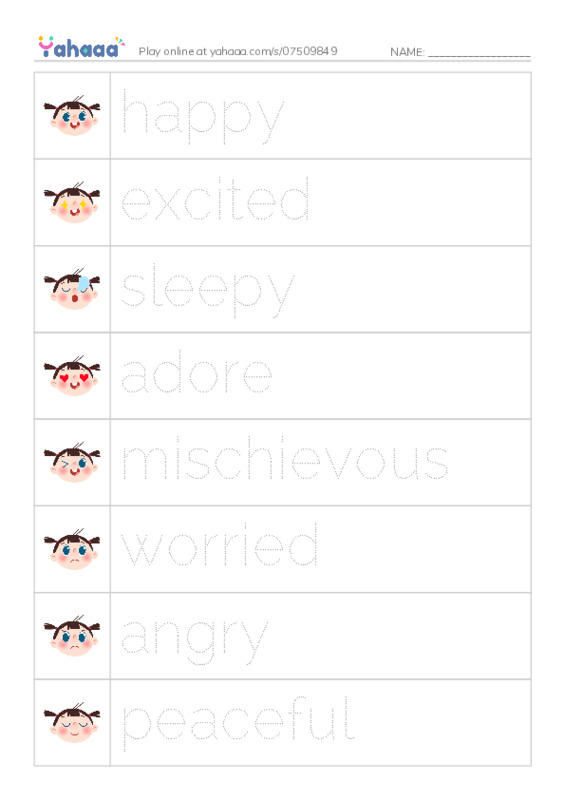 Yahaaa Play online at yahaaa.com/s/07509849 NAME: ____

happy

excited

sleepy

adore

mischievous

worried

angry

peaceful